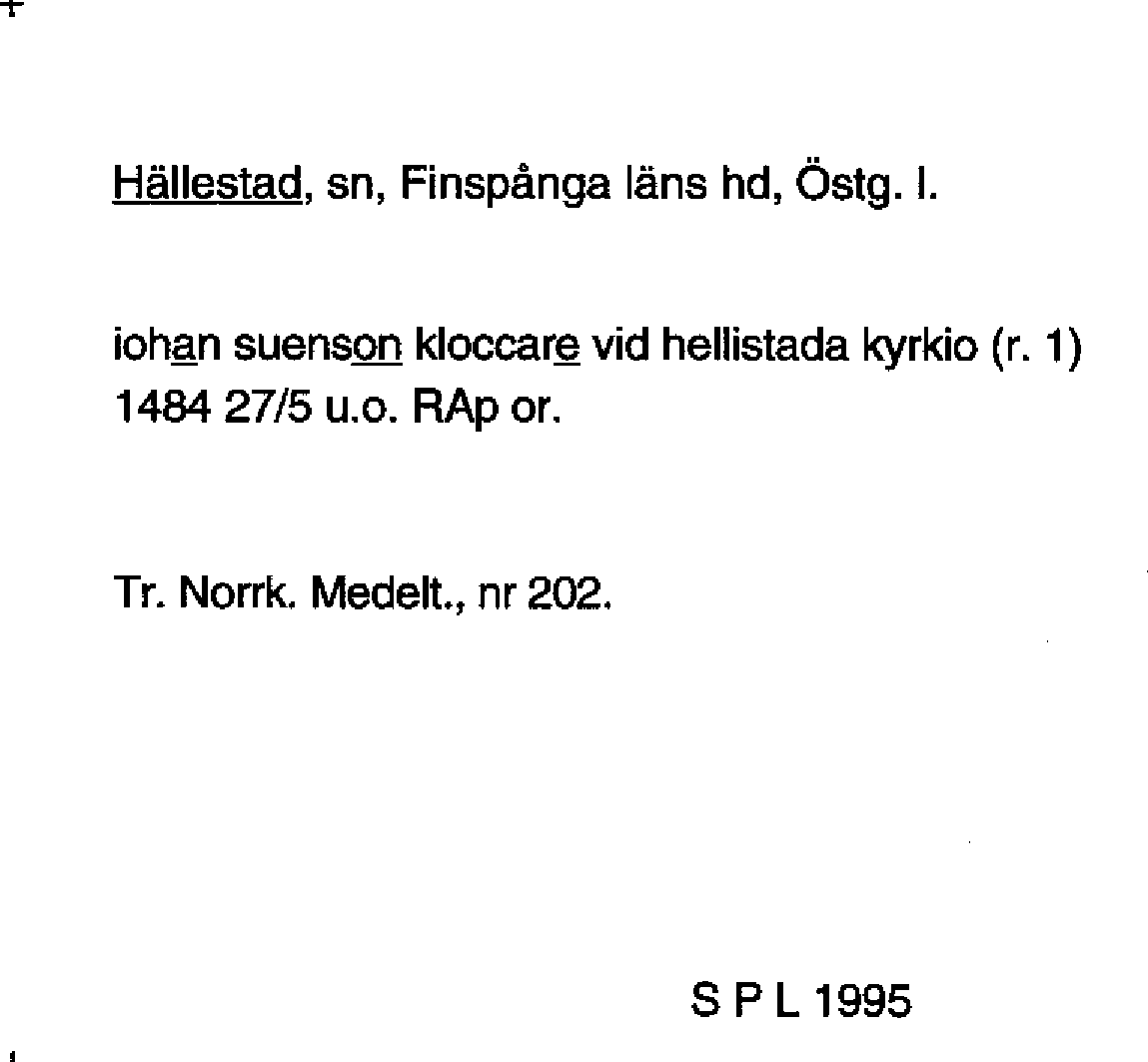 Hällestad, sn, Finspånga läns hd, Östg. l.

iohan suenson kloccare vid hellistada kyrkio (r. 1) 1484 27/5 u.o. RAp or.

Tr. Norrk. Medelt., nr 202.

S P L 1995